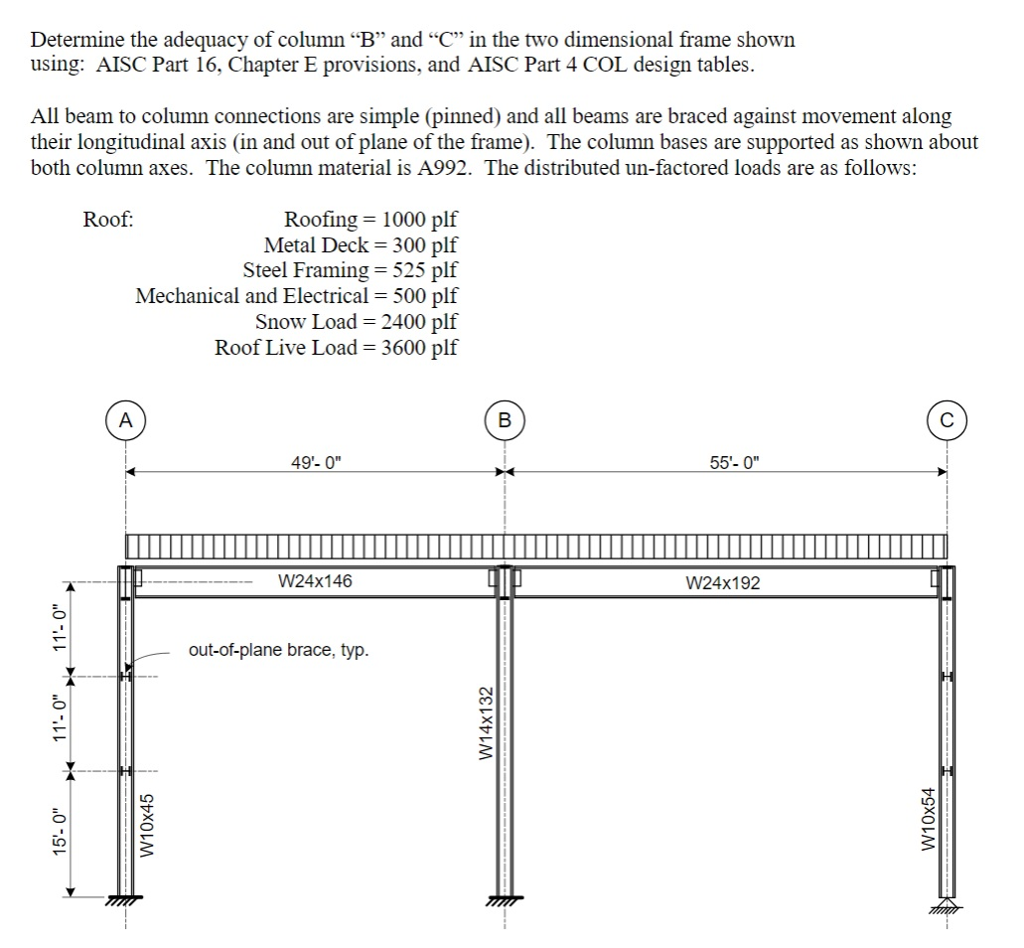 Determine the adequacy of column “B” and “C” in the two dimensional frame shown using: AISC Part 16, Chapter E provisions, and AISC Part 4 COL design tables.

All beam to column connections are simple (pinned) and all beams are braced against movement along their longitudinal axis (in and out of plane of the frame). The column bases are supported as shown about both column axes. The column material is A992. The distributed un-factored loads are as follows:

Roof: Roofing = 1000 plf
Metal Deck = 300 plf
Steel Framing = 525 plf
Mechanical and Electrical = 500 plf
Snow Load = 2400 plf
Roof Live Load = 3600 plf

A
B
C
49'- 0"
55'- 0"
W24x146
W24x192
out-of-plane brace, typ.
11'- 0"
11'- 0"
15'- 0"
W10x45
W14x132
W10x54